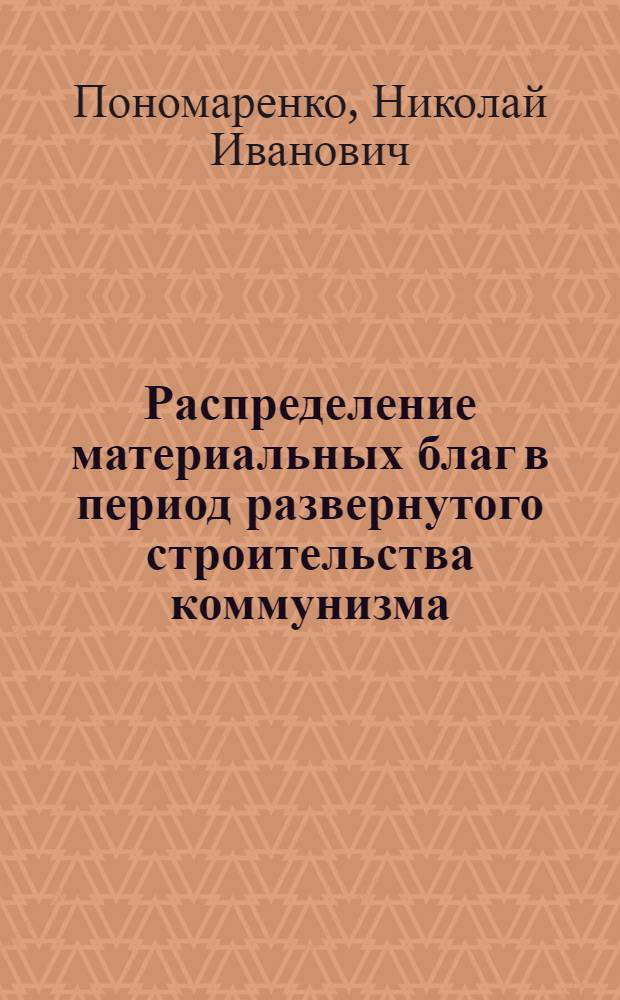 Пономаренко, Николай Иванович

Распределение материальных благ в период развернутого строительства коммунизма